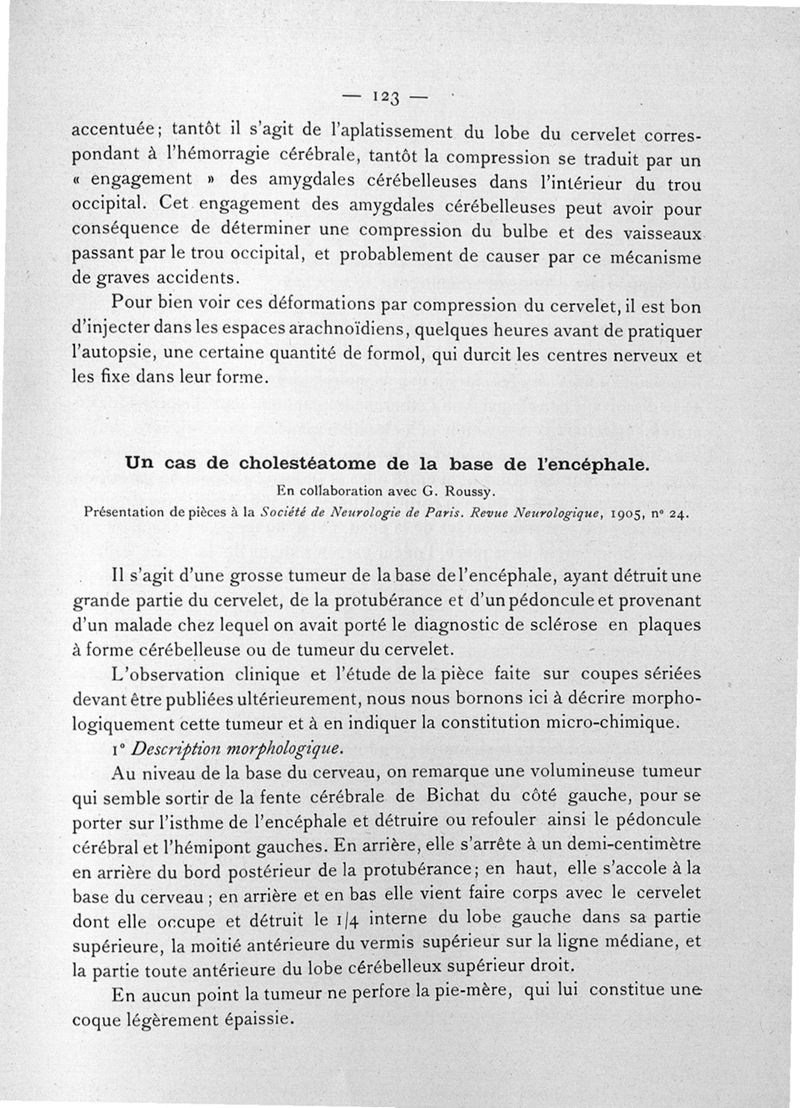 — 123 —

accentuée; tantôt il s'agit de l'aplatissement du lobe du cervelet correspondant à l'hémorragie cérébrale, tantôt la compression se traduit par un « engagement » des amygdales cérébelleuses dans l'intérieur du trou occipital. Cet engagement des amygdales cérébelleuses peut avoir pour conséquence de déterminer une compression du bulbe et des vaisseaux passant par le trou occipital, et probablement de causer par ce mécanisme de graves accidents.

Pour bien voir ces déformations par compression du cervelet, il est bon d'injecter dans les espaces arachnoïdiens, quelques heures avant de pratiquer l'autopsie, une certaine quantité de formol, qui durcit les centres nerveux et les fixe dans leur forme.

Un cas de cholestéatome de la base de l'encéphale.

En collaboration avec G. Roussy.

Présentation de pièces à la Société de Neurologie de Paris. Revue Neurologique, 1905, n° 24.

Il s'agit d'une grosse tumeur de la base de l'encéphale, ayant détruit une grande partie du cervelet, de la protubérance et d'un pédoncule et provenant d'un malade chez lequel on avait porté le diagnostic de sclérose en plaques à forme cérébelleuse ou de tumeur du cervelet.

L'observation clinique et l'étude de la pièce faite sur coupes sériées devant être publiées ultérieurement, nous nous bornons ici à décrire morphologiquement cette tumeur et à en indiquer la constitution micro-chimique.

1° Description morphologique.

Au niveau de la base du cerveau, on remarque une volumineuse tumeur qui semble sortir de la fente cérébrale de Bichat du côté gauche, pour se porter sur l'isthme de l'encéphale et détruire ou refouler ainsi le pédoncule cérébral et l'hémipont gauches. En arrière, elle s'arrête à un demi-centimètre en arrière du bord postérieur de la protubérance; en haut, elle s'accole à la base du cerveau; en arrière et en bas elle vient faire corps avec le cervelet dont elle occupe et détruit le 1/4 interne du lobe gauche dans sa partie supérieure, la moitié antérieure du vermis supérieur sur la ligne médiane, et la partie toute antérieure du lobe cérébelleux supérieur droit.

En aucun point la tumeur ne perfore la pie-mère, qui lui constitue une coque légèrement épaissie.